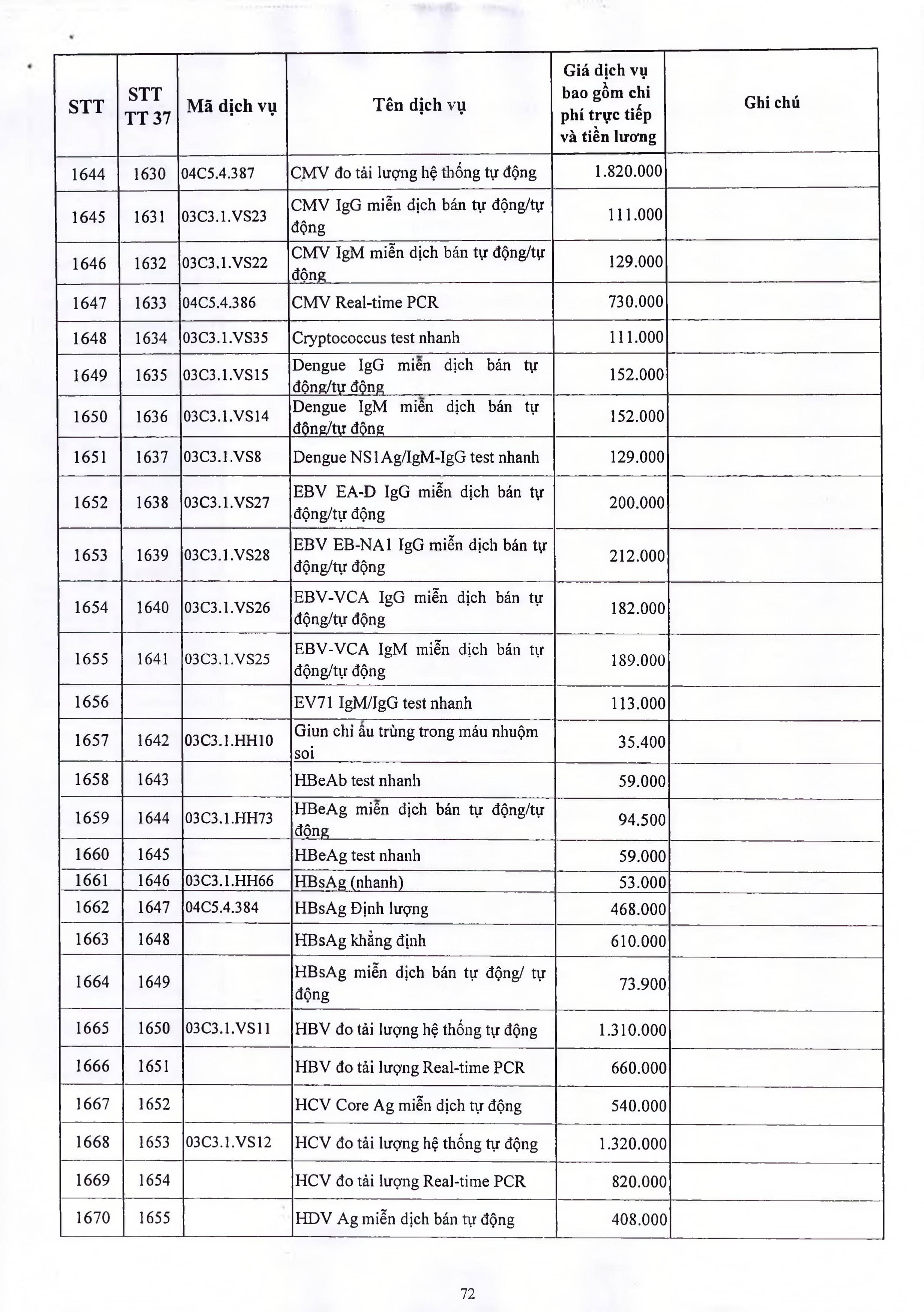 | STT | STT TT 37 | Mã dịch vụ | Tên dịch vụ | Giá dịch vụ bao gồm chi phí trực tiếp và tiền lương | Ghi chú |
|---|---|---|---|---|---|
| 1644 | 1630 | 04C5.4.387 | CMV đo tải lượng hệ thống tự động | 1.820.000 | |
| 1645 | 1631 | 03C3.1.VS23 | CMV IgG miễn dịch bán tự động/tự động | 111.000 | |
| 1646 | 1632 | 03C3.1.VS22 | CMV IgM miễn dịch bán tự động/tự động | 129.000 | |
| 1647 | 1633 | 04C5.4.386 | CMV Real-time PCR | 730.000 | |
| 1648 | 1634 | 03C3.1.VS35 | Cryptococcus test nhanh | 111.000 | |
| 1649 | 1635 | 03C3.1.VS15 | Dengue IgG miễn dịch bán tự động/tự động | 152.000 | |
| 1650 | 1636 | 03C3.1.VS14 | Dengue IgM miễn dịch bán tự động/tự động | 152.000 | |
| 1651 | 1637 | 03C3.1.VS8 | Dengue NS1Ag/IgM-IgG test nhanh | 129.000 | |
| 1652 | 1638 | 03C3.1.VS27 | EBV EA-D IgG miễn dịch bán tự động/tự động | 200.000 | |
| 1653 | 1639 | 03C3.1.VS28 | EBV EB-NA1 IgG miễn dịch bán tự động/tự động | 212.000 | |
| 1654 | 1640 | 03C3.1.VS26 | EBV-VCA IgG miễn dịch bán tự động/tự động | 182.000 | |
| 1655 | 1641 | 03C3.1.VS25 | EBV-VCA IgM miễn dịch bán tự động/tự động | 189.000 | |
| 1656 | | | EV71 IgM/IgG test nhanh | 113.000 | |
| 1657 | 1642 | 03C3.1.HH10 | Giun chỉ ấu trùng trong máu nhuộm soi | 35.400 | |
| 1658 | 1643 | | HBeAb test nhanh | 59.000 | |
| 1659 | 1644 | 03C3.1.HH73 | HBeAg miễn dịch bán tự động/tự động | 94.500 | |
| 1660 | 1645 | | HBeAg test nhanh | 59.000 | |
| 1661 | 1646 | 03C3.1.HH66 | HBsAg (nhanh) | 53.000 | |
| 1662 | 1647 | 04C5.4.384 | HBsAg Định lượng | 468.000 | |
| 1663 | 1648 | | HBsAg khẳng định | 610.000 | |
| 1664 | 1649 | | HBsAg miễn dịch bán tự động/ tự động | 73.900 | |
| 1665 | 1650 | 03C3.1.VS11 | HBV đo tải lượng hệ thống tự động | 1.310.000 | |
| 1666 | 1651 | | HBV đo tải lượng Real-time PCR | 660.000 | |
| 1667 | 1652 | | HCV Core Ag miễn dịch tự động | 540.000 | |
| 1668 | 1653 | 03C3.1.VS12 | HCV đo tải lượng hệ thống tự động | 1.320.000 | |
| 1669 | 1654 | | HCV đo tải lượng Real-time PCR | 820.000 | |
| 1670 | 1655 | | HDV Ag miễn dịch bán tự động | 408.000 | |

72